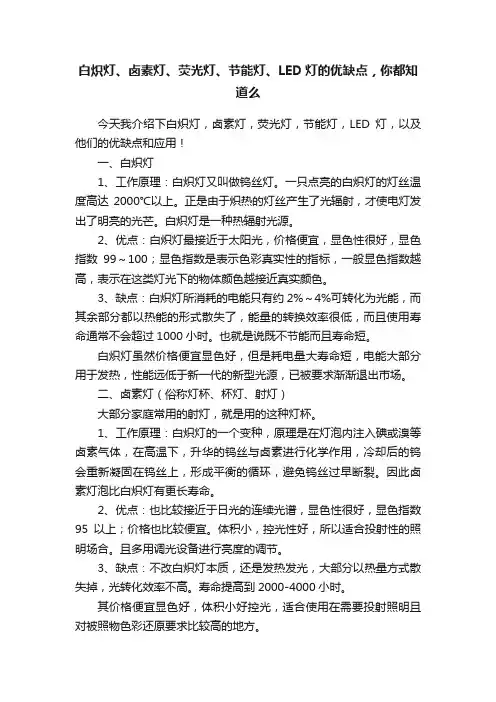 白炽灯、卤素灯、荧光灯、节能灯、LED 灯的优缺点，你都知道么

今天我介绍下白炽灯，卤素灯，荧光灯，节能灯，LED 灯，以及他们的优缺点和应用！

一、白炽灯

1、工作原理：白炽灯又叫做钨丝灯。一只点亮的白炽灯的灯丝温度高达 2000°C以上。正是由于炽热的灯丝产生了光辐射，才使电灯发出了明亮的光芒。白炽灯是一种热辐射光源。

2、优点：白炽灯最接近于太阳光，价格便宜，显色性很好，显色指数 99～100；显色指数是表示色彩真实性的指标，一般显色指数越高，表示在这类灯光下的物体颜色越接近真实颜色。

3、缺点：白炽灯所消耗的电能只有约 2%～4%可转化为光能，而其余部分都以热能的形式散失了，能量的转换效率很低，而且使用寿命通常不会超过 1000 小时。也就是说既不节能而且寿命短。

白炽灯虽然价格便宜显色好，但是耗电量大寿命短，电能大部分用于发热，性能远低于新一代的新型光源，已被要求渐渐退出市场。

二、卤素灯（俗称灯杯、杯灯、射灯）

大部分家庭常用的射灯，就是用的这种灯杯。

1、工作原理：白炽灯的一个变种，原理是在灯泡内注入碘或溴等卤素气体，在高温下，升华的钨丝与卤素进行化学作用，冷却后的钨会重新凝固在钨丝上，形成平衡的循环，避免钨丝过早断裂。因此卤素灯泡比白炽灯有更长寿命。

2、优点：也比较接近于日光的连续光谱，显色性很好，显色指数 95 以上；价格也比较便宜。体积小，控光性好，所以适合投射性的照明场合。且多用调光设备进行亮度的调节。

3、缺点：不改白炽灯本质，还是发热发光，大部分以热量方式散失掉，光转化效率不高。寿命提高到 2000-4000 小时。

其价格便宜显色好，体积小好控光，适合使用在需要投射照明且对被照物色彩还原要求比较高的地方。